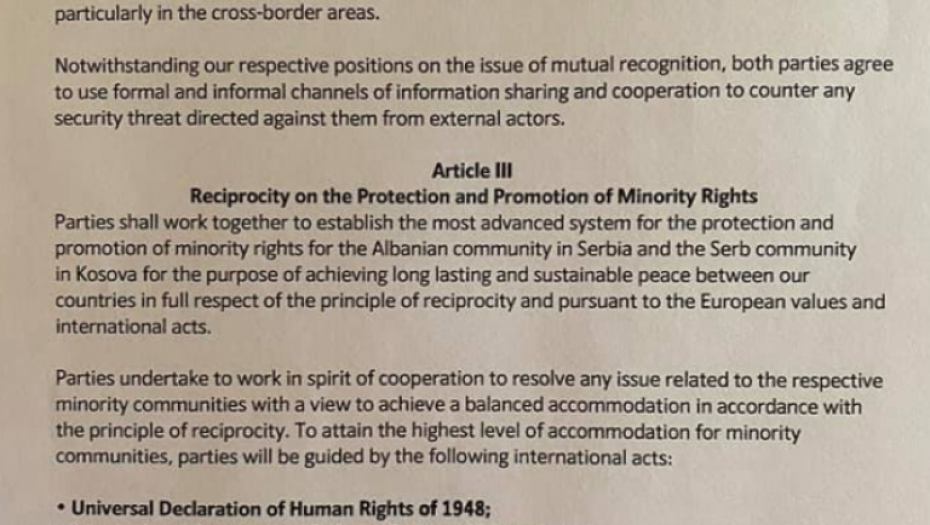 particularly in the cross-border areas.

Notwithstanding our respective positions on the issue of mutual recognition, both parties agree to use formal and informal channels of information sharing and cooperation to counter any security threat directed against them from external actors.

Article III
Reciprocity on the Protection and Promotion of Minority Rights
Parties shall work together to establish the most advanced system for the protection and promotion of minority rights for the Albanian community in Serbia and the Serb community in Kosova for the purpose of achieving long lasting and sustainable peace between our countries in full respect of the principle of reciprocity and pursuant to the European values and international acts.

Parties undertake to work in spirit of cooperation to resolve any issue related to the respective minority communities with a view to achieve a balanced accommodation in accordance with the principle of reciprocity. To attain the highest level of accommodation for minority communities, parties will be guided by the following international acts:

• Universal Declaration of Human Rights of 1948;